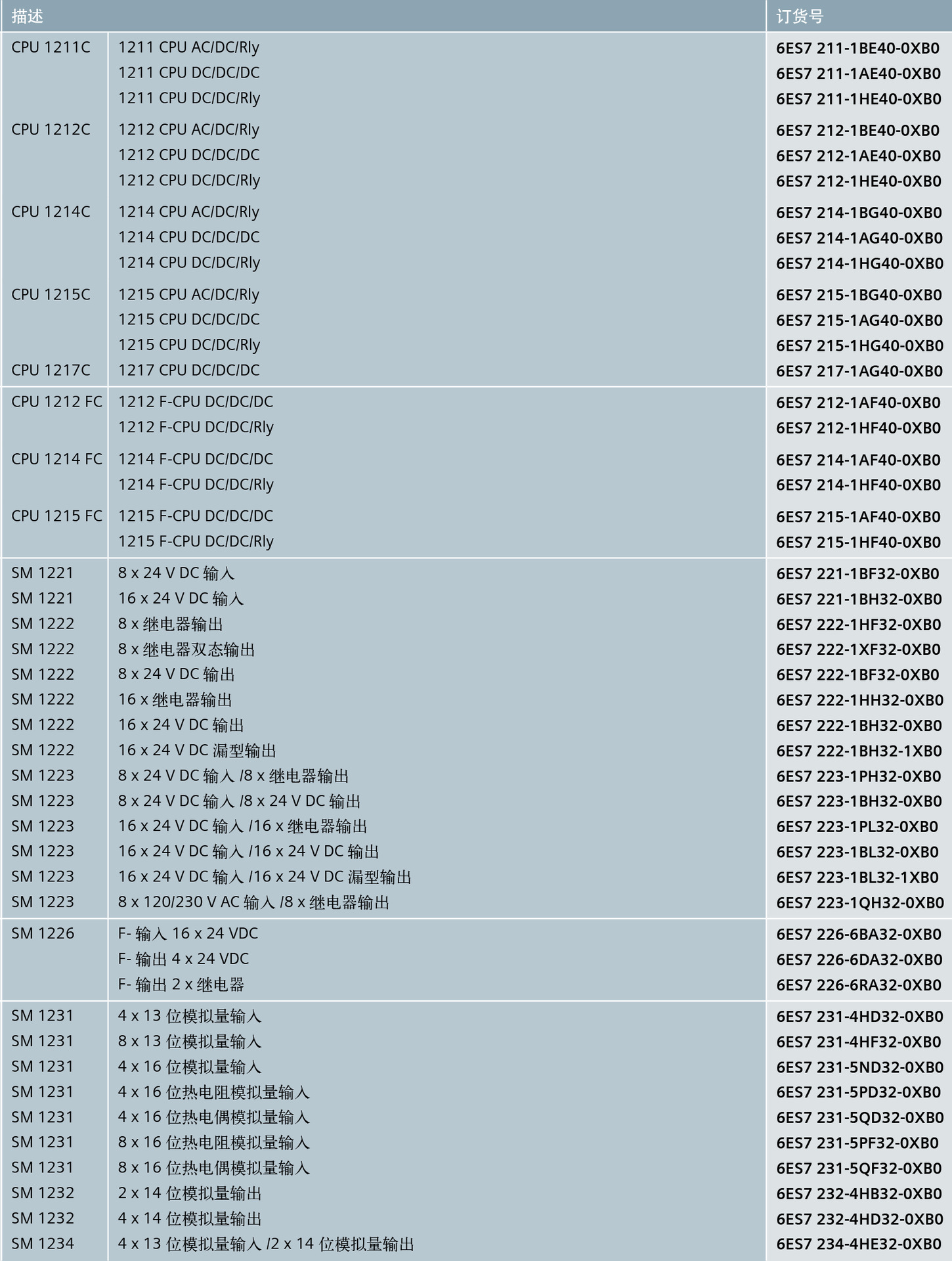 | 描述 | | 订货号 |
|---|---|---|
| CPU 1211C | 1211 CPU AC/DC/Rly | 6ES7 211-1BE40-0XB0 |
| | 1211 CPU DC/DC/DC | 6ES7 211-1AE40-0XB0 |
| | 1211 CPU DC/DC/Rly | 6ES7 211-1HE40-0XB0 |
| CPU 1212C | 1212 CPU AC/DC/Rly | 6ES7 212-1BE40-0XB0 |
| | 1212 CPU DC/DC/DC | 6ES7 212-1AE40-0XB0 |
| | 1212 CPU DC/DC/Rly | 6ES7 212-1HE40-0XB0 |
| CPU 1214C | 1214 CPU AC/DC/Rly | 6ES7 214-1BG40-0XB0 |
| | 1214 CPU DC/DC/DC | 6ES7 214-1AG40-0XB0 |
| | 1214 CPU DC/DC/Rly | 6ES7 214-1HG40-0XB0 |
| CPU 1215C | 1215 CPU AC/DC/Rly | 6ES7 215-1BG40-0XB0 |
| | 1215 CPU DC/DC/DC | 6ES7 215-1AG40-0XB0 |
| | 1215 CPU DC/DC/Rly | 6ES7 215-1HG40-0XB0 |
| CPU 1217C | 1217 CPU DC/DC/DC | 6ES7 217-1AG40-0XB0 |
| CPU 1212 FC | 1212 F-CPU DC/DC/DC | 6ES7 212-1AF40-0XB0 |
| | 1212 F-CPU DC/DC/Rly | 6ES7 212-1HF40-0XB0 |
| CPU 1214 FC | 1214 F-CPU DC/DC/DC | 6ES7 214-1AF40-0XB0 |
| | 1214 F-CPU DC/DC/Rly | 6ES7 214-1HF40-0XB0 |
| CPU 1215 FC | 1215 F-CPU DC/DC/DC | 6ES7 215-1AF40-0XB0 |
| | 1215 F-CPU DC/DC/Rly | 6ES7 215-1HF40-0XB0 |
| SM 1221 | 8 x 24 V DC 输入 | 6ES7 221-1BF32-0XB0 |
| SM 1221 | 16 x 24 V DC 输入 | 6ES7 221-1BH32-0XB0 |
| SM 1222 | 8 x 继电器输出 | 6ES7 222-1HF32-0XB0 |
| SM 1222 | 8 x 继电器双态输出 | 6ES7 222-1XF32-0XB0 |
| SM 1222 | 8 x 24 V DC 输出 | 6ES7 222-1BF32-0XB0 |
| SM 1222 | 16 x 继电器输出 | 6ES7 222-1HH32-0XB0 |
| SM 1222 | 16 x 24 V DC 输出 | 6ES7 222-1BH32-0XB0 |
| SM 1222 | 16 x 24 V DC 漏型输出 | 6ES7 222-1BH32-1XB0 |
| SM 1223 | 8 x 24 V DC 输入 /8 x 继电器输出 | 6ES7 223-1PH32-0XB0 |
| SM 1223 | 8 x 24 V DC 输入 /8 x 24 V DC 输出 | 6ES7 223-1BH32-0XB0 |
| SM 1223 | 16 x 24 V DC 输入 /16 x 继电器输出 | 6ES7 223-1PL32-0XB0 |
| SM 1223 | 16 x 24 V DC 输入 /16 x 24 V DC 输出 | 6ES7 223-1BL32-0XB0 |
| SM 1223 | 16 x 24 V DC 输入 /16 x 24 V DC 漏型输出 | 6ES7 223-1BL32-1XB0 |
| SM 1223 | 8 x 120/230 V AC 输入 /8 x 继电器输出 | 6ES7 223-1QH32-0XB0 |
| SM 1226 | F- 输入 16 x 24 VDC | 6ES7 226-6BA32-0XB0 |
| | F- 输出 4 x 24 VDC | 6ES7 226-6DA32-0XB0 |
| | F- 输出 2 x 继电器 | 6ES7 226-6RA32-0XB0 |
| SM 1231 | 4 x 13 位模拟量输入 | 6ES7 231-4HD32-0XB0 |
| SM 1231 | 8 x 13 位模拟量输入 | 6ES7 231-4HF32-0XB0 |
| SM 1231 | 4 x 16 位模拟量输入 | 6ES7 231-5ND32-0XB0 |
| SM 1231 | 4 x 16 位热电阻模拟量输入 | 6ES7 231-5PD32-0XB0 |
| SM 1231 | 4 x 16 位热电偶模拟量输入 | 6ES7 231-5QD32-0XB0 |
| SM 1231 | 8 x 16 位热电阻模拟量输入 | 6ES7 231-5PF32-0XB0 |
| SM 1231 | 8 x 16 位热电偶模拟量输入 | 6ES7 231-5QF32-0XB0 |
| SM 1232 | 2 x 14 位模拟量输出 | 6ES7 232-4HB32-0XB0 |
| SM 1232 | 4 x 14 位模拟量输出 | 6ES7 232-4HD32-0XB0 |
| SM 1234 | 4 x 13 位模拟量输入 /2 x 14 位模拟量输出 | 6ES7 234-4HE32-0XB0 |